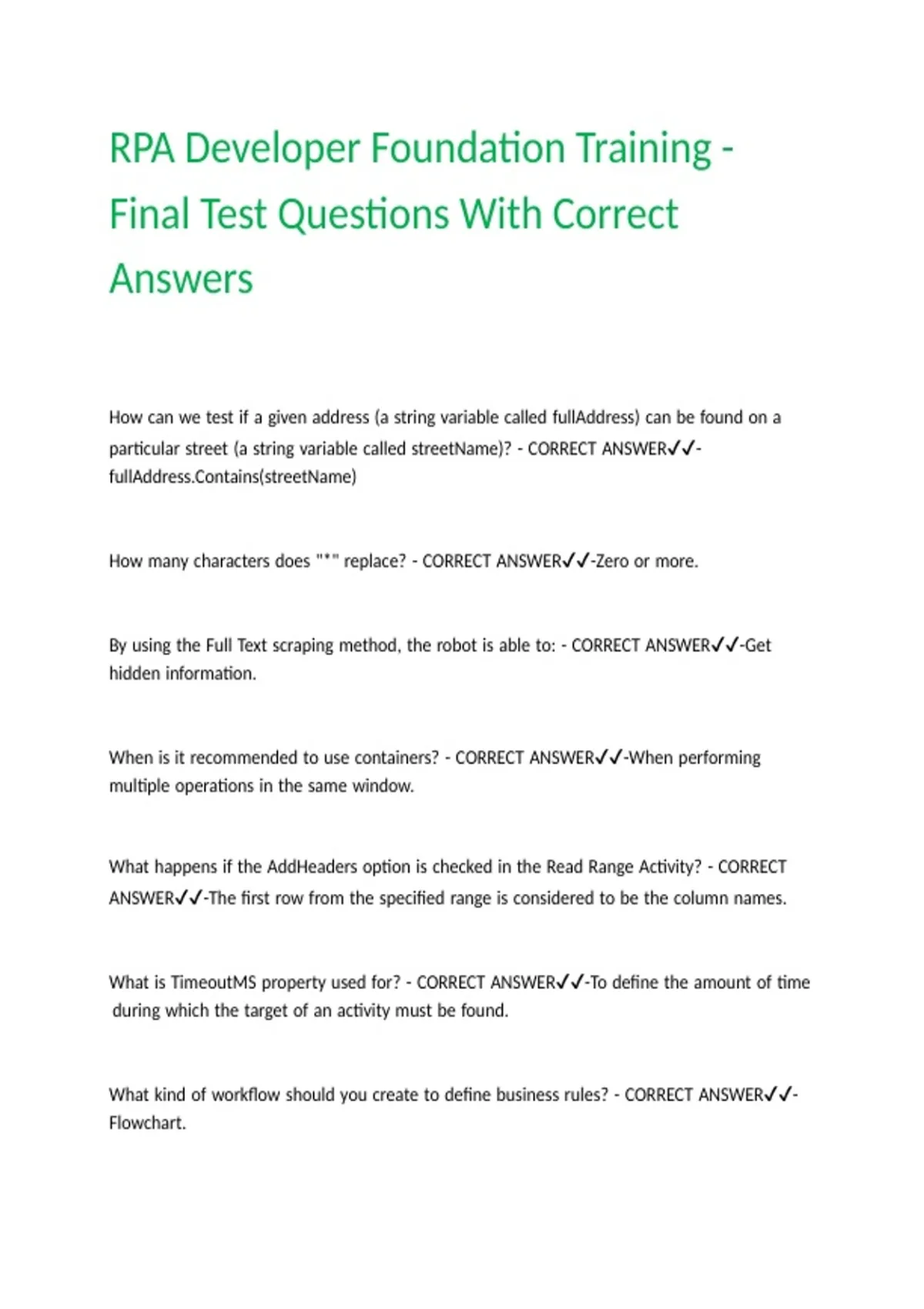 RPA Developer Foundation Training - Final Test Questions With Correct Answers

How can we test if a given address (a string variable called fullAddress) can be found on a particular street (a string variable called streetName)? - CORRECT ANSWER✓✓-fullAddress.Contains(streetName)

How many characters does "*" replace? - CORRECT ANSWER✓✓-Zero or more.

By using the Full Text scraping method, the robot is able to: - CORRECT ANSWER✓✓-Get hidden information.

When is it recommended to use containers? - CORRECT ANSWER✓✓-When performing multiple operations in the same window.

What happens if the AddHeaders option is checked in the Read Range Activity? - CORRECT ANSWER✓✓-The first row from the specified range is considered to be the column names.

What is TimeoutMS property used for? - CORRECT ANSWER✓✓-To define the amount of time during which the target of an activity must be found.

What kind of workflow should you create to define business rules? - CORRECT ANSWER✓✓-Flowchart.